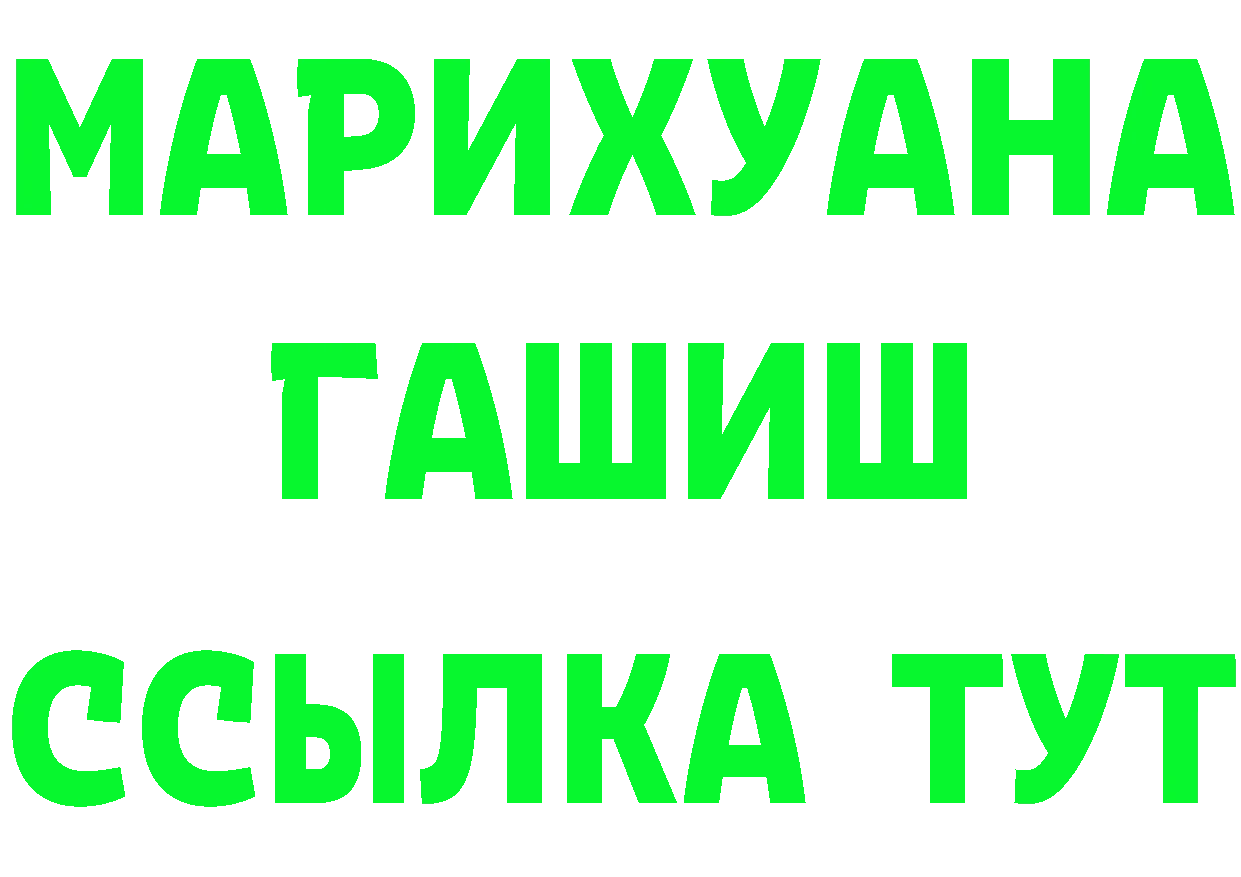 МАРИХУАНА
ГАШИШ
ССЫЛКА ТУТ